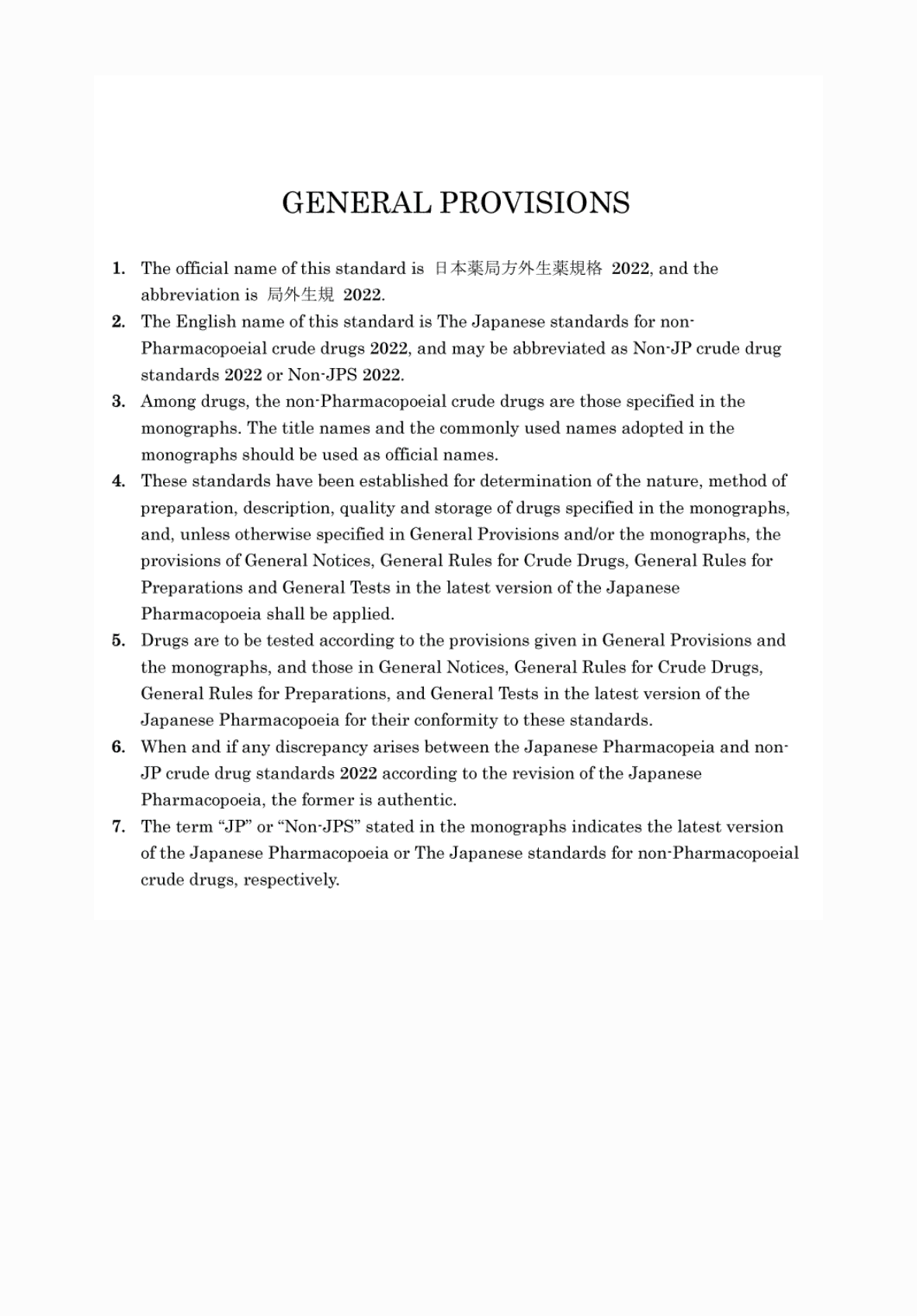 GENERAL PROVISIONS

1. The official name of this standard is 日本薬局方外生薬規格 2022, and the abbreviation is 局外生規 2022.
2. The English name of this standard is The Japanese standards for non-Pharmacopoeial crude drugs 2022, and may be abbreviated as Non-JP crude drug standards 2022 or Non-JPS 2022.
3. Among drugs, the non-Pharmacopoeial crude drugs are those specified in the monographs. The title names and the commonly used names adopted in the monographs should be used as official names.
4. These standards have been established for determination of the nature, method of preparation, description, quality and storage of drugs specified in the monographs, and, unless otherwise specified in General Provisions and/or the monographs, the provisions of General Notices, General Rules for Crude Drugs, General Rules for Preparations and General Tests in the latest version of the Japanese Pharmacopoeia shall be applied.
5. Drugs are to be tested according to the provisions given in General Provisions and the monographs, and those in General Notices, General Rules for Crude Drugs, General Rules for Preparations, and General Tests in the latest version of the Japanese Pharmacopoeia for their conformity to these standards.
6. When and if any discrepancy arises between the Japanese Pharmacopeia and non-JP crude drug standards 2022 according to the revision of the Japanese Pharmacopoeia, the former is authentic.
7. The term “JP” or “Non-JPS” stated in the monographs indicates the latest version of the Japanese Pharmacopoeia or The Japanese standards for non-Pharmacopoeial crude drugs, respectively.